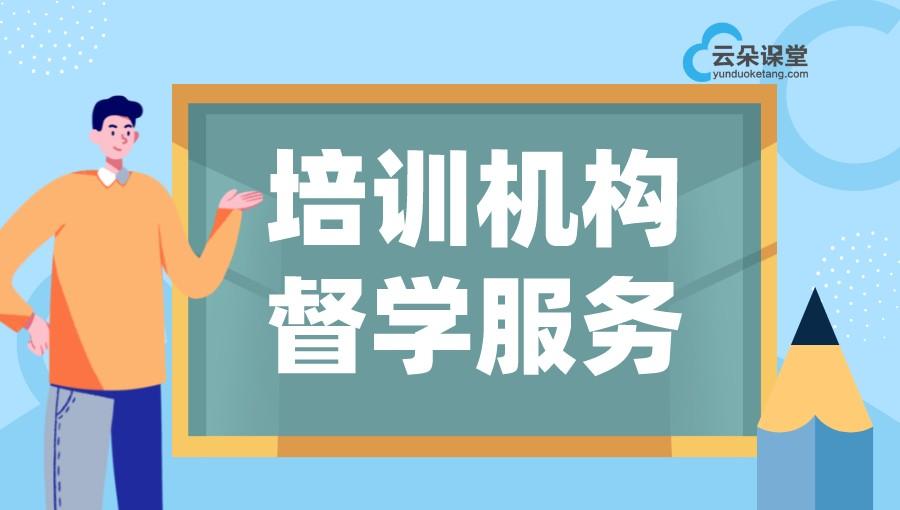 云朵课堂
yunduoketang.com

培训机构
督学服务